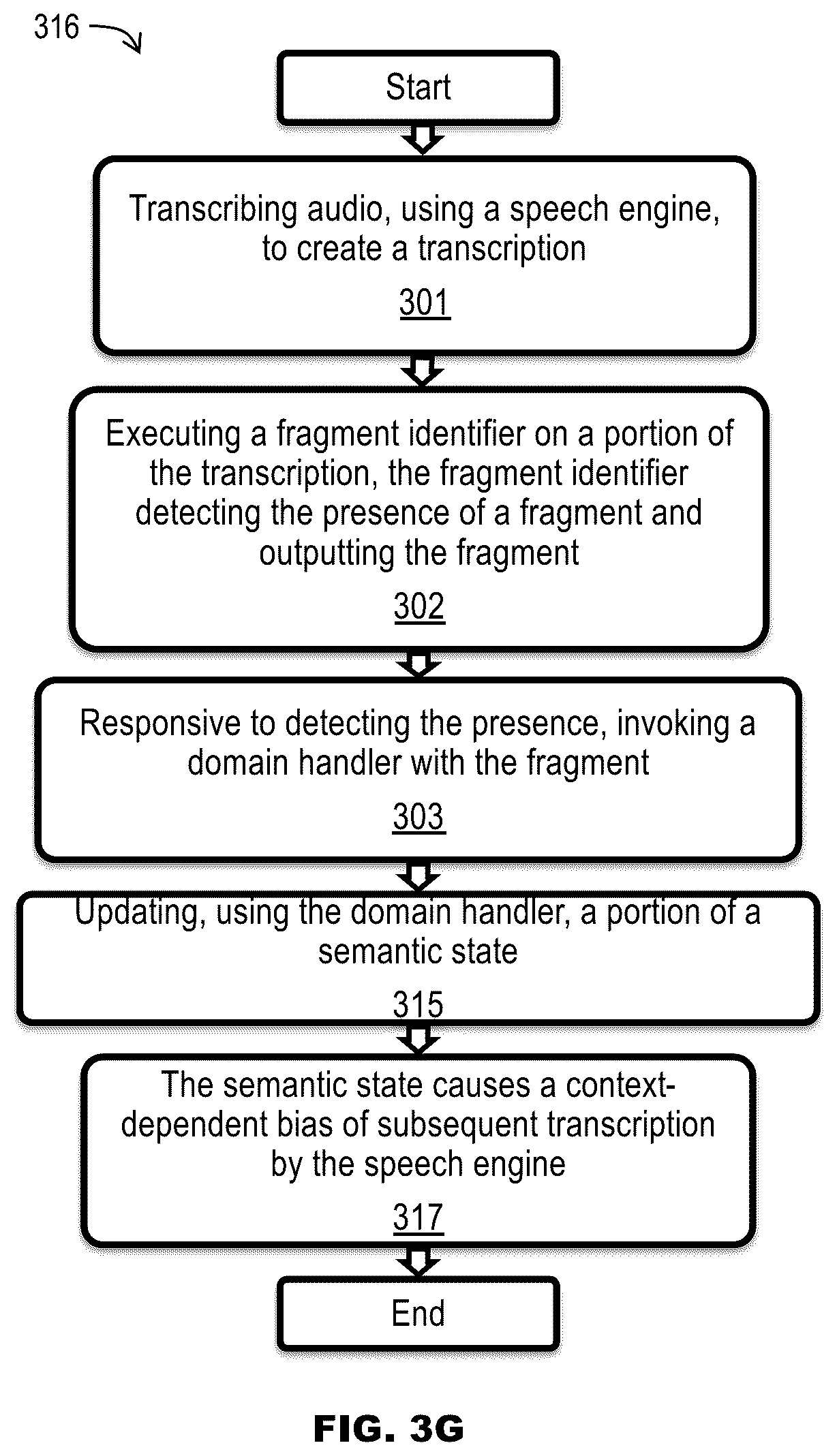 316

Start

Transcribing audio, using a speech engine, to create a transcription

301

Executing a fragment identifier on a portion of the transcription, the fragment identifier detecting the presence of a fragment and outputting the fragment

302

Responsive to detecting the presence, invoking a domain handler with the fragment

303

Updating, using the domain handler, a portion of a semantic state

315

The semantic state causes a context-dependent bias of subsequent transcription by the speech engine

317

End

FIG. 3G